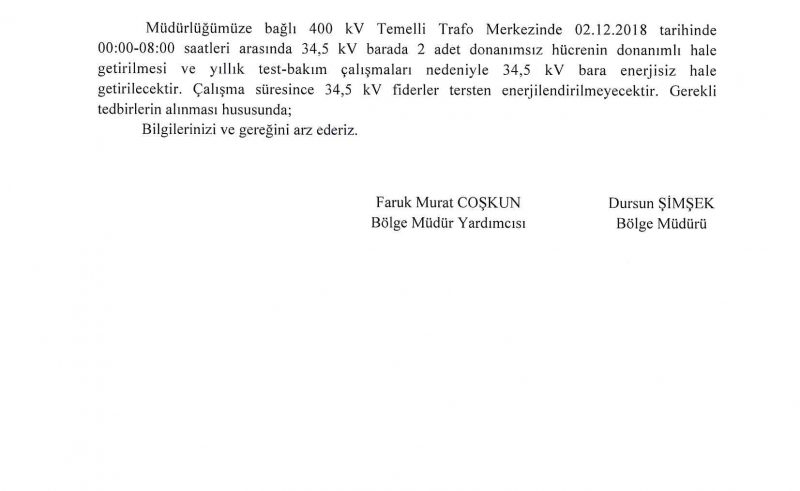 Müdürlüğümüze bağlı 400 kV Temelli Trafo Merkezinde 02.12.2018 tarihinde 00:00-08:00 saatleri arasında 34,5 kV barada 2 adet donanımsız hücrenin donanımlı hale getirilmesi ve yıllık test-bakım çalışmaları nedeniyle 34,5 kV bara enerjisiz hale getirilecektir. Çalışma süresince 34,5 kV fiderler tersten enerjilendirilmeyecektir. Gerekli tedbirlerin alınması hususunda;

Bilgilerinizi ve gereğini arz ederiz.

Faruk Murat COŞKUN
Bölge Müdür Yardımcısı

Dursun ŞİMŞEK
Bölge Müdürü